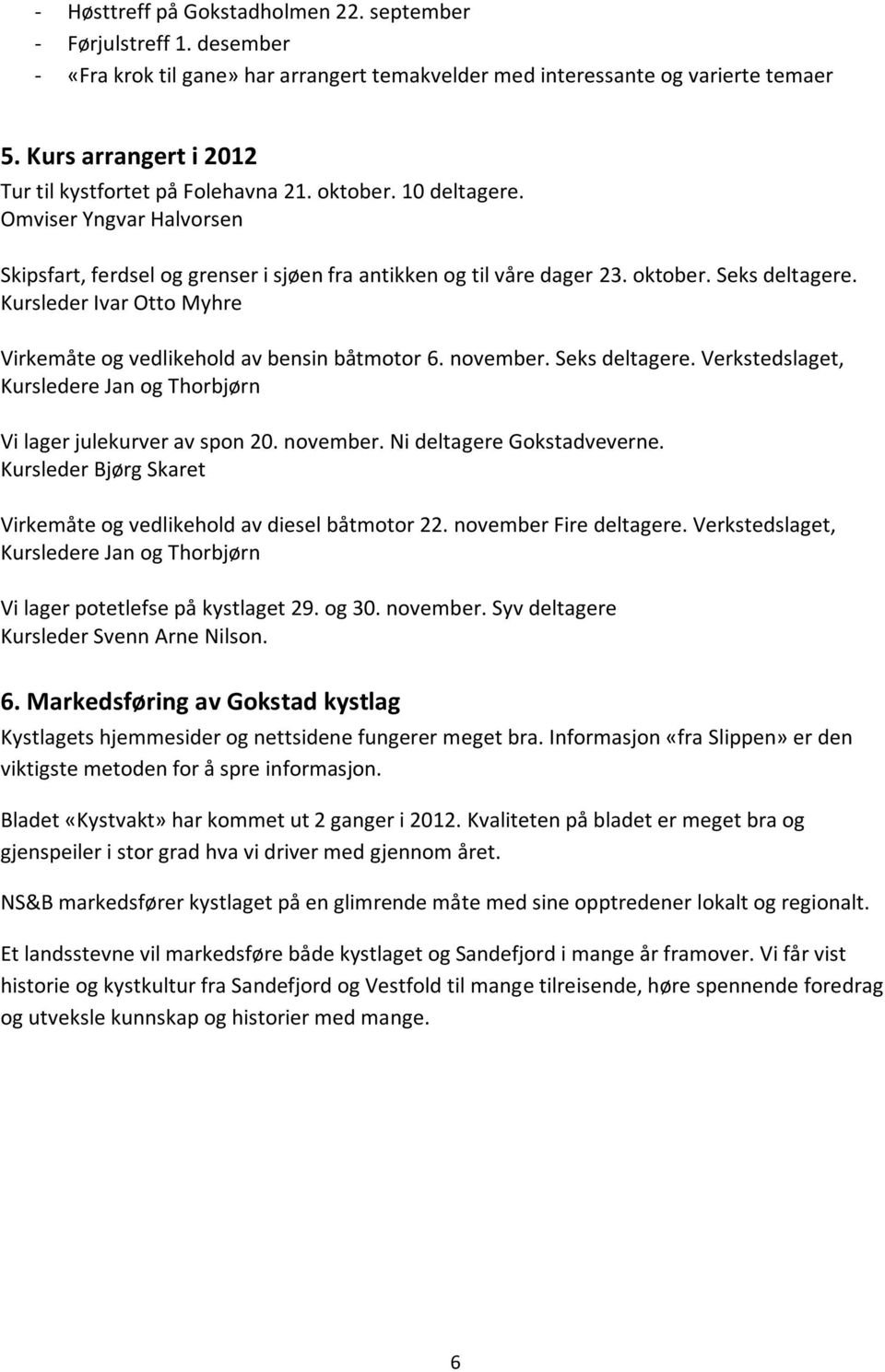 - Høsttreff på Gokstadholmen 22. september
- Førjulstreff 1. desember
- «Fra krok til gane» har arrangert temakvelder med interessante og varierte temaer

5. Kurs arrangert i 2012
Tur til kystfortet på Folehavna 21. oktober. 10 deltagere.
Omviser Yngvar Halvorsen

Skipsfart, ferdsel og grenser i sjøen fra antikken og til våre dager 23. oktober. Seks deltagere.
Kursleder Ivar Otto Myhre

Virkemåte og vedlikehold av bensin båtmotor 6. november. Seks deltagere. Verkstedslaget, Kursledere Jan og Thorbjørn

Vi lager julekurver av spon 20. november. Ni deltagere Gokstadveverne.
Kursleder Bjørg Skaret

Virkemåte og vedlikehold av diesel båtmotor 22. november Fire deltagere. Verkstedslaget, Kursledere Jan og Thorbjørn

Vi lager potetlefse på kystlaget 29. og 30. november. Syv deltagere
Kursleder Svenn Arne Nilson.

6. Markedsføring av Gokstad kystlag
Kystlagets hjemmesider og nettsidene fungerer meget bra. Informasjon «fra Slippen» er den viktigste metoden for å spre informasjon.

Bladet «Kystvakt» har kommet ut 2 ganger i 2012. Kvaliteten på bladet er meget bra og gjenspeiler i stor grad hva vi driver med gjennom året.

NS&B markedsfører kystlaget på en glimrende måte med sine opptredener lokalt og regionalt.

Et landsstevne vil markedsføre både kystlaget og Sandefjord i mange år framover. Vi får vist historie og kystkultur fra Sandefjord og Vestfold til mange tilreisende, høre spennende foredrag og utveksle kunnskap og historier med mange.

6